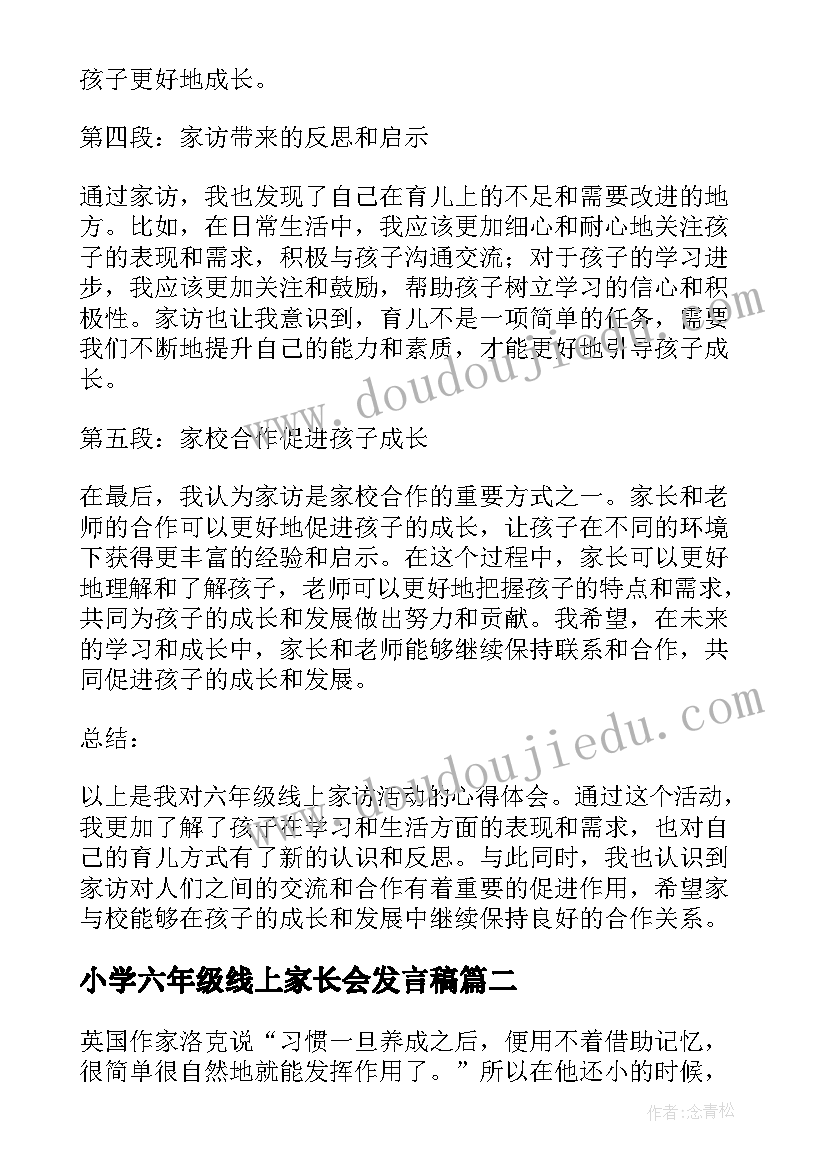 孩子更好地成长。

第四段：家访带来的反思和启示

通过家访，我也发现了自己在育儿上的不足和需要改进的地方。比如，在日常生活中，我应该更加细心和耐心地关注孩子的表现和需求，积极与孩子沟通交流；对于孩子的学习进步，我应该更加关注和鼓励，帮助孩子树立学习的信心和积极性。家访也让我意识到，育儿不是一项简单的任务，需要我们不断地提升自己的能力和素质，才能更好地引导孩子成长。

第五段：家校合作促进孩子成长

在最后，我认为家访是家校合作的重要方式之一。家长和老师的合作可以更好地促进孩子的成长，让孩子在不同的环境下获得更丰富的经验和启示。在这个过程中，家长可以更好地理解和了解孩子，老师可以更好地把握孩子的特点和需求，共同为孩子的成长和发展做出努力和贡献。我希望，在未来的学习和成长中，家长和老师能够继续保持联系和合作，共同促进孩子的成长和发展。

总结：

以上是我对六年级线上家访活动的心得体会。通过这个活动，我更加了解了孩子在学习和生活方面的表现和需求，也对自己的育儿方式有了新的认识和反思。与此同时，我也认识到家访对人们之间的交流和合作有着重要的促进作用，希望家与校能够在孩子的成长和发展中继续保持良好的合作关系。

小学六年级线上家长会发言稿篇二

英国作家洛克说“习惯一旦养成之后，便用不着借助记忆，很简单很自然地就能发挥作用了。”所以在他还小的时候，

www.doudoujiedu.com
www.doudoujiedu.com
作者：念青松